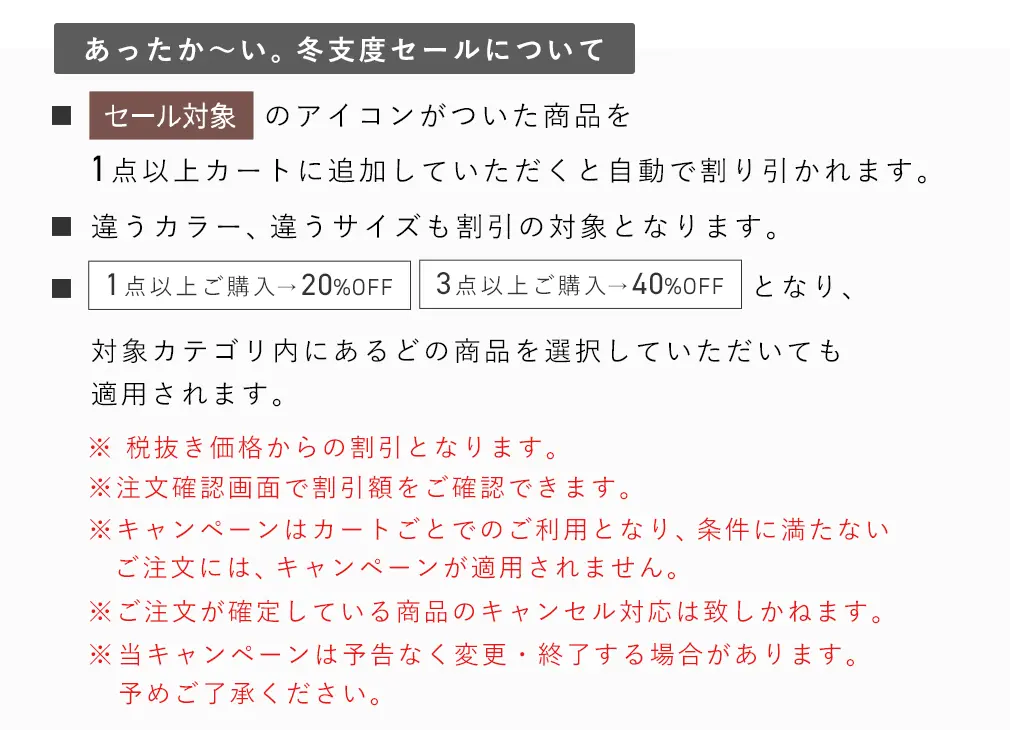 あったか〜い。冬支度セールについて

■ セール対象 のアイコンがついた商品を 1点以上カートに追加していただくと自動で割り引かれます。

■ 違うカラー、違うサイズも割引の対象となります。

■ 1点以上ご購入→20%OFF 3点以上ご購入→40%OFF となり、

対象カテゴリ内にあるどの商品を選択していただいても適用されます。

※ 税抜き価格からの割引となります。
※注文確認画面で割引額をご確認できます。
※キャンペーンはカートごとでのご利用となり、条件に満たないご注文には、キャンペーンが適用されません。
※ご注文が確定している商品のキャンセル対応は致しかねます。
※当キャンペーンは予告なく変更・終了する場合があります。予めご了承ください。